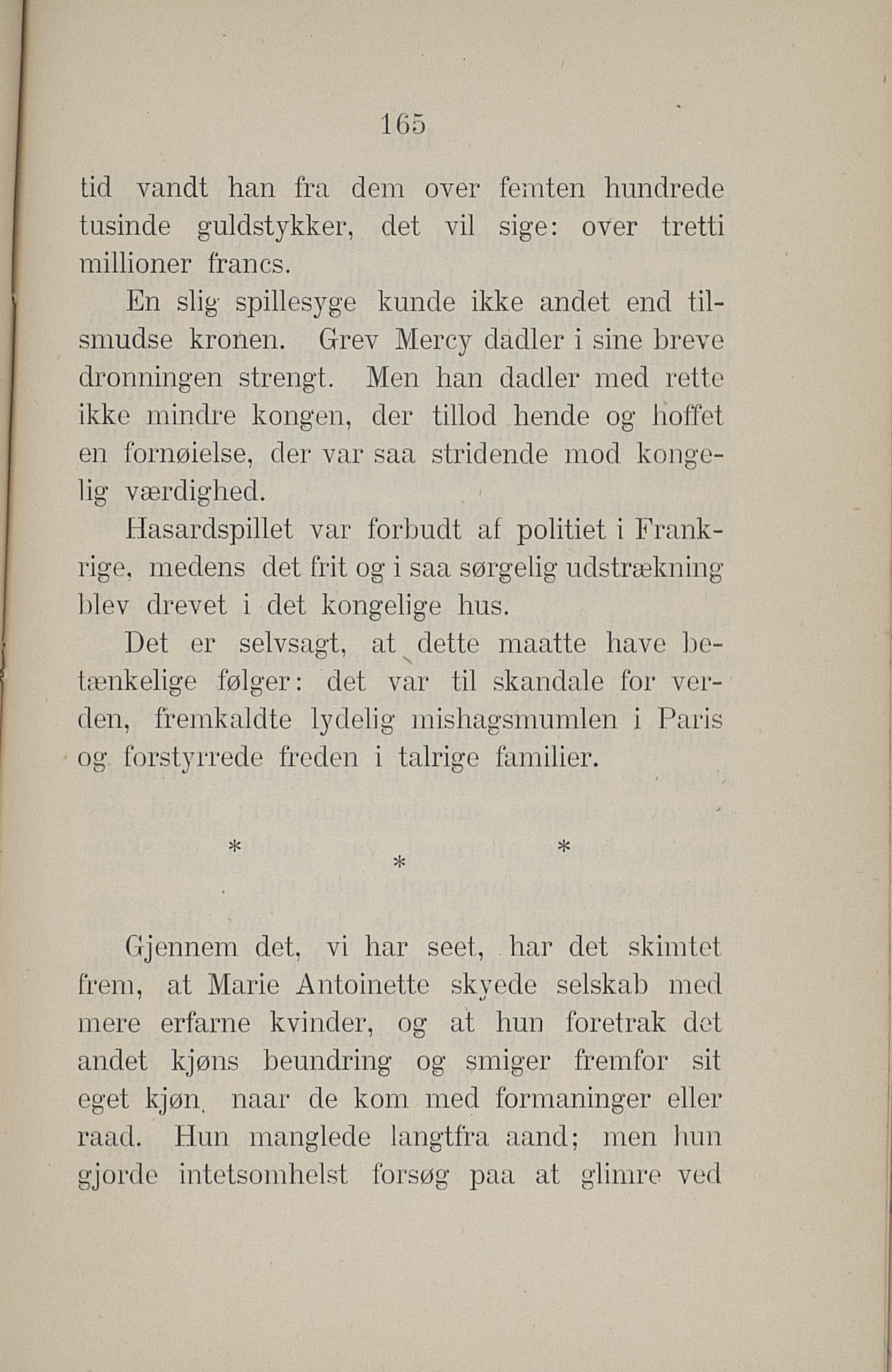 165

tid vandt han fra dem over femten hundrede tusinde guldstykker, det vil sige: over tretti millioner francs.

En slig spillesyge kunde ikke andet end tilsmudse kronen. Grev Mercy dadler i sine breve dronningen strengt. Men han dadler med rette ikke mindre kongen, der tillod hende og hoffet en fornøielse, der var saa stridende mod kongelig værdighed.

Hasardspillet var forbudt af politiet i Frankrige, medens det frit og i saa sørgelig udstrækning blev drevet i det kongelige hus.

Det er selvsagt, at dette maatte have betænkelige følger: det var til skandale for verden, fremkaldte lydelig mishagsmumlen i Paris og forstyrrede freden i talrige familier.

* * *

Gjennem det, vi har seet, har det skimtet frem, at Marie Antoinette skyede selskab med mere erfarne kvinder, og at hun foretrak det andet kjøns beundring og smiger fremfor sit eget kjøn, naar de kom med formaninger eller raad. Hun manglede langtfra aand; men hun gjorde intetsomhelst forsøg paa at glimre ved